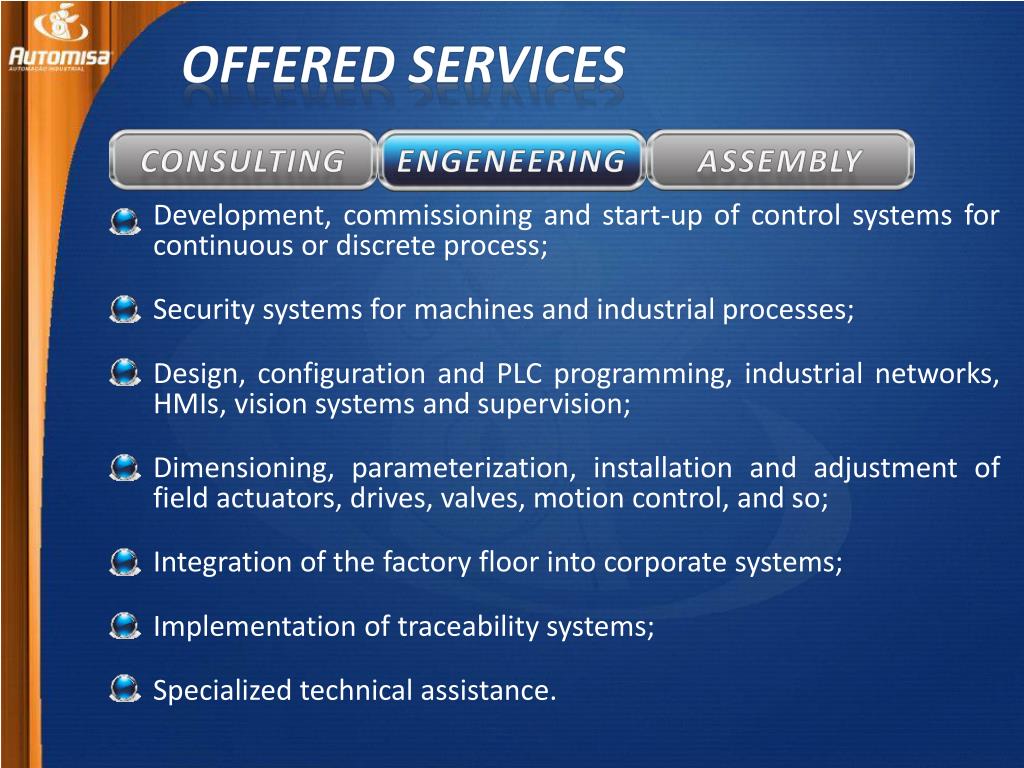 Automisa
AUTOMAÇÃO INDUSTRIAL

OFFERED SERVICES

CONSULTING
ENGENEERING
ASSEMBLY

Development, commissioning and start-up of control systems for continuous or discrete process;

Security systems for machines and industrial processes;

Design, configuration and PLC programming, industrial networks, HMIs, vision systems and supervision;

Dimensioning, parameterization, installation and adjustment of field actuators, drives, valves, motion control, and so;

Integration of the factory floor into corporate systems;

Implementation of traceability systems;

Specialized technical assistance.